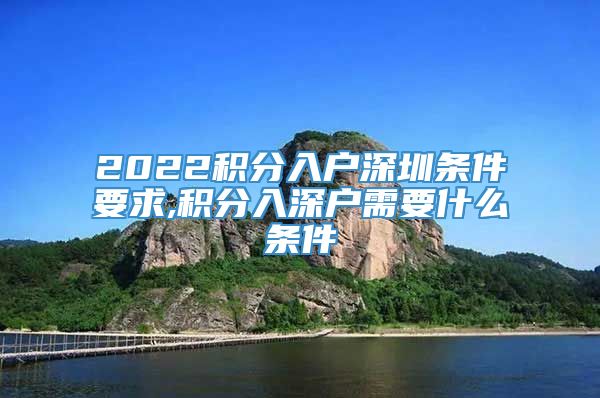 2022积分入户深圳条件要求,积分入深户需要什么条件